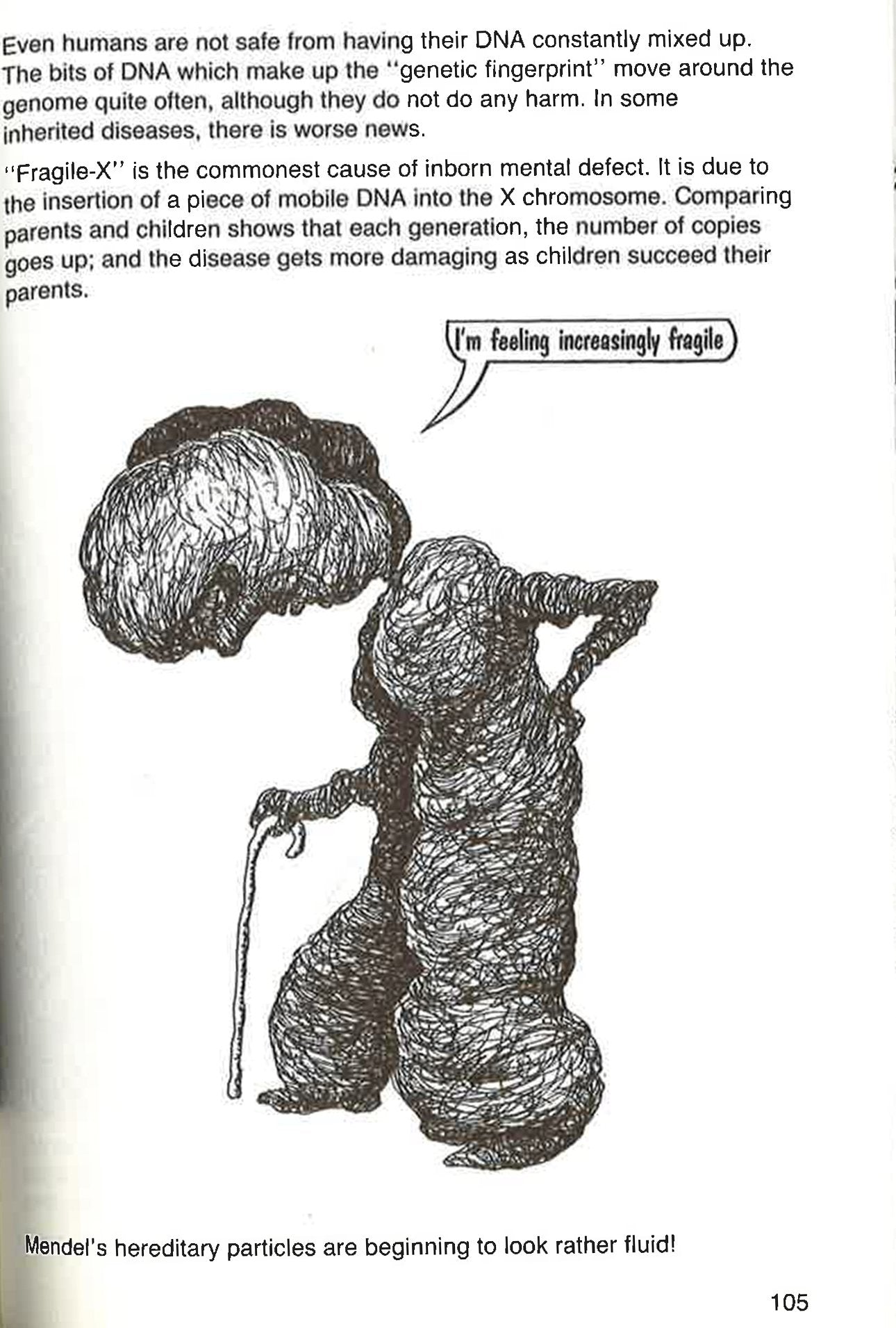 Even humans are not safe from having their DNA constantly mixed up. The bits of DNA which make up the "genetic fingerprint" move around the genome quite often, although they do not do any harm. In some inherited diseases, there is worse news.

"Fragile-X" is the commonest cause of inborn mental defect. It is due to the insertion of a piece of mobile DNA into the X chromosome. Comparing parents and children shows that each generation, the number of copies goes up; and the disease gets more damaging as children succeed their parents.

I'm feeling increasingly fragile

Mendel's hereditary particles are beginning to look rather fluid!

105